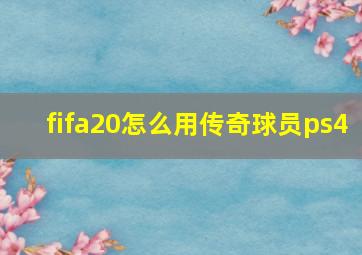 fifa20怎么用传奇球员ps4